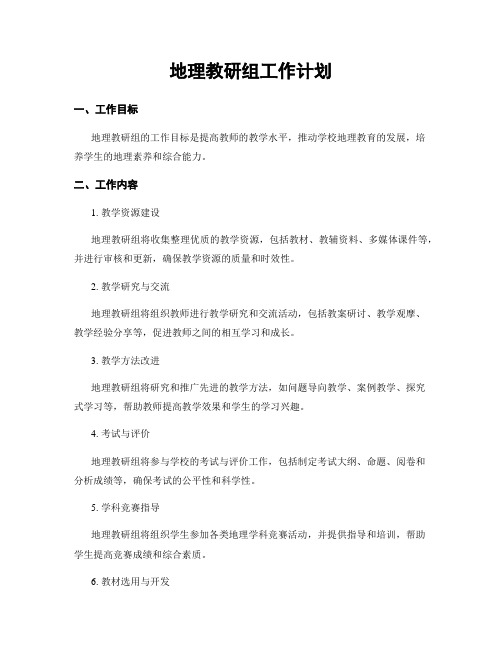 地理教研组工作计划

一、工作目标

地理教研组的工作目标是提高教师的教学水平，推动学校地理教育的发展，培养学生的地理素养和综合能力。

二、工作内容

1. 教学资源建设

地理教研组将收集整理优质的教学资源，包括教材、教辅资料、多媒体课件等，并进行审核和更新，确保教学资源的质量和时效性。

2. 教学研究与交流

地理教研组将组织教师进行教学研究和交流活动，包括教案研讨、教学观摩、教学经验分享等，促进教师之间的相互学习和成长。

3. 教学方法改进

地理教研组将研究和推广先进的教学方法，如问题导向教学、案例教学、探究式学习等，帮助教师提高教学效果和学生的学习兴趣。

4. 考试与评价

地理教研组将参与学校的考试与评价工作，包括制定考试大纲、命题、阅卷和分析成绩等，确保考试的公平性和科学性。

5. 学科竞赛指导

地理教研组将组织学生参加各类地理学科竞赛活动，并提供指导和培训，帮助学生提高竞赛成绩和综合素质。

6. 教材选用与开发